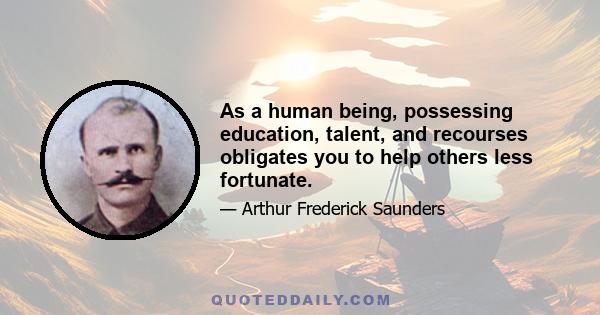 As a human being, possessing education, talent, and recourses obligates you to help others less fortunate.

— Arthur Frederick Saunders

QUOTEDDAILY.COM